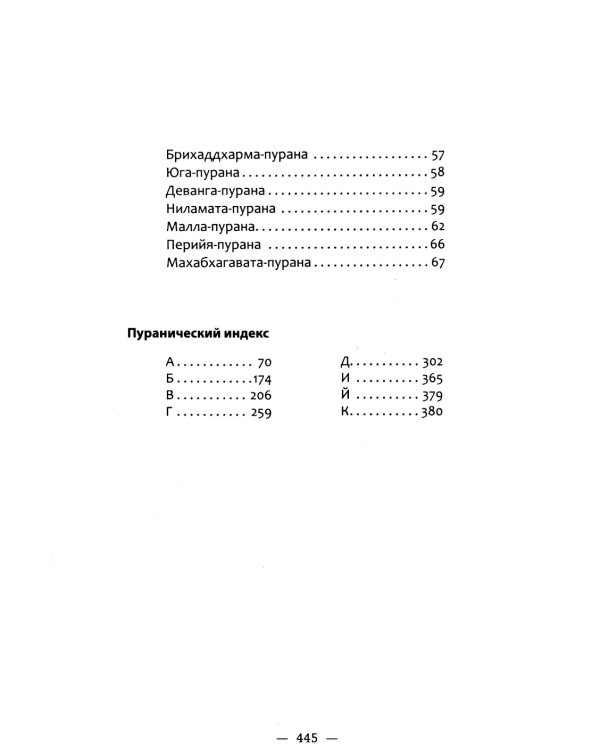 Брихаддхарма-пурана 57
Юга-пурана 58
Деванга-пурана 59
Ниламата-пурана 59
Малла-пурана 62
Перийя-пурана 66
Махабхагавата-пурана 67

Пуранический индекс

А 70
Б 174
В 206
Г 259

Д 302
И 365
Й 379
К 380

— 445 —